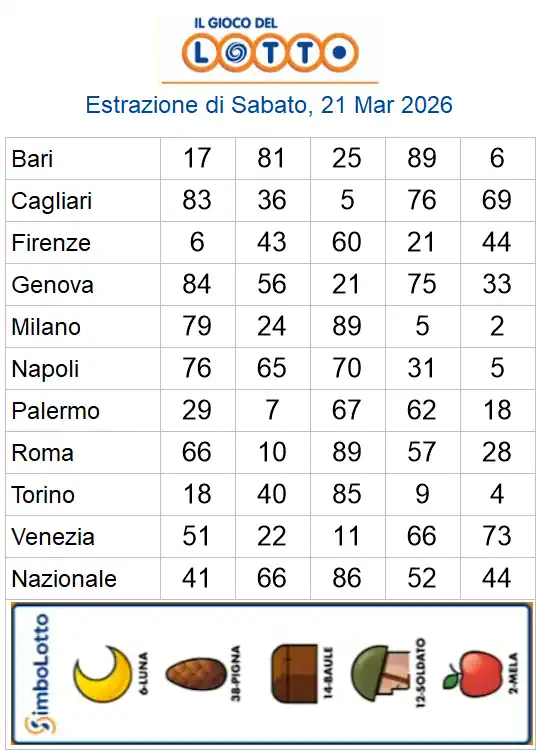 IL GIOCO DEL
LOTTO

Estrazione di Sabato, 21 Mar 2026

| Bari | 17 | 81 | 25 | 89 | 6 |
|---|---|---|---|---|---|
| Cagliari | 83 | 36 | 5 | 76 | 69 |
| Firenze | 6 | 43 | 60 | 21 | 44 |
| Genova | 84 | 56 | 21 | 75 | 33 |
| Milano | 79 | 24 | 89 | 5 | 2 |
| Napoli | 76 | 65 | 70 | 31 | 5 |
| Palermo | 29 | 7 | 67 | 62 | 18 |
| Roma | 66 | 10 | 89 | 57 | 28 |
| Torino | 18 | 40 | 85 | 9 | 4 |
| Venezia | 51 | 22 | 11 | 66 | 73 |
| Nazionale | 41 | 66 | 86 | 52 | 44 |

SimboLotto
6-LUNA
38-PIGNA
14-BAULE
12-SOLDATO
2-MELA